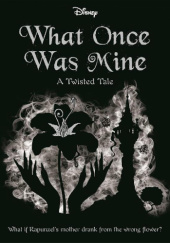 Disney

What Once Was Mine

A Twisted Tale

What if Rapunzel's mother drank from the wrong flower?